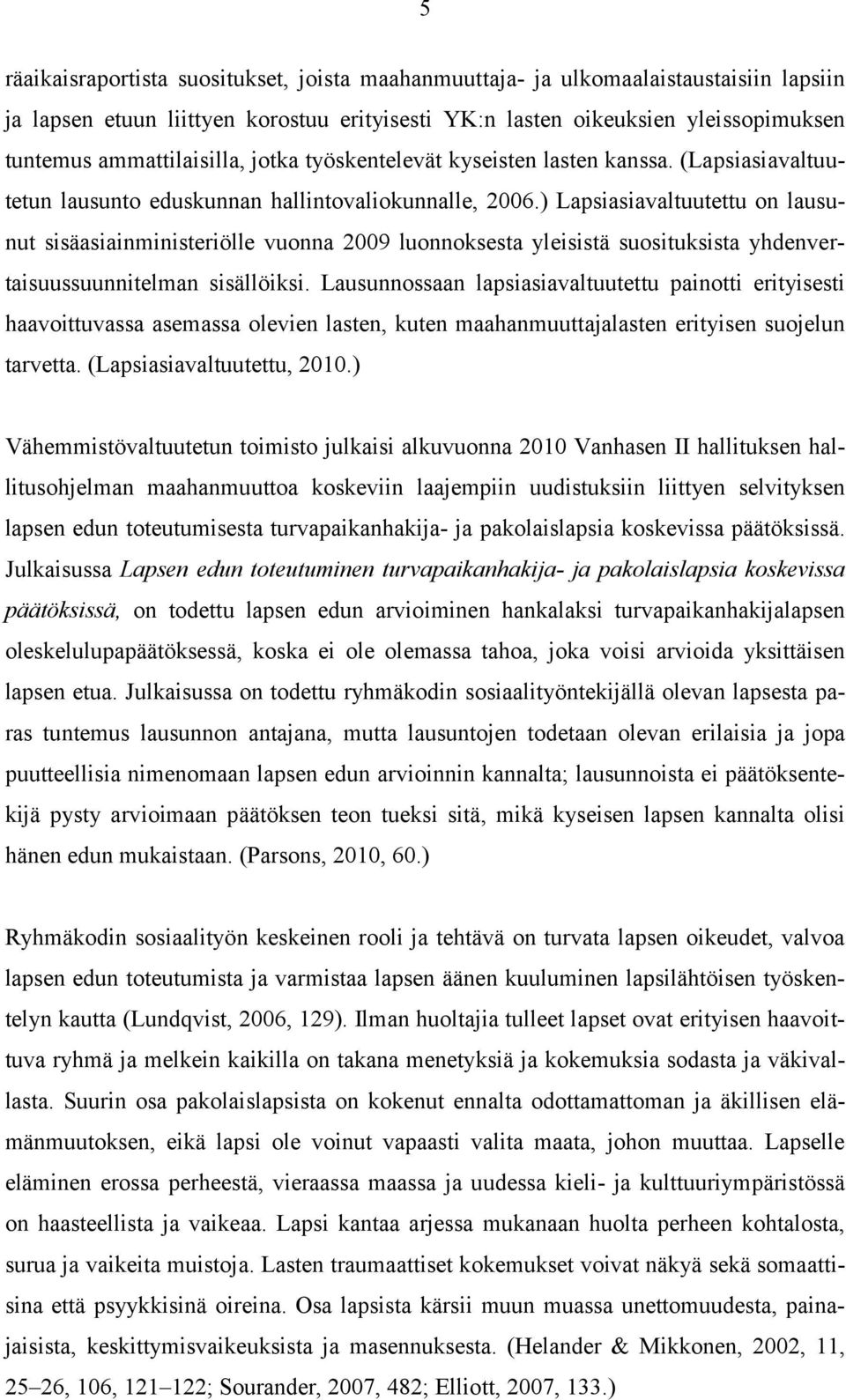 5

räaikaisraportista suositukset, joista maahanmuuttaja- ja ulkomaalaistaustaisiin lapsiin ja lapsen etuun liittyen korostuu erityisesti YK:n lasten oikeuksien yleissopimuksen tuntemus ammattilaisilla, jotka työskentelevät kyseisten lasten kanssa. (Lapsiasiavaltuutetun lausunto eduskunnan hallintovaliokunnalle, 2006.) Lapsiasiavaltuutettu on lausunut sisäasiainministeriölle vuonna 2009 luonnoksesta yleisistä suosituksista yhdenvertaisuussuunnitelman sisällöiksi. Lausunnossaan lapsiasiavaltuutettu painotti erityisesti haavoittuvassa asemassa olevien lasten, kuten maahanmuuttajalasten erityisen suojelun tarvetta. (Lapsiasiavaltuutettu, 2010.)

Vähemmistövaltuutetun toimisto julkaisi alkuvuonna 2010 Vanhasen II hallituksen hallitusohjelman maahanmuuttoa koskeviin laajempiin uudistuksiin liittyen selvityksen lapsen edun toteutumisesta turvapaikanhakija- ja pakolaislapsia koskevissa päätöksissä. Julkaisussa Lapsen edun toteutuminen turvapaikanhakija- ja pakolaislapsia koskevissa päätöksissä, on todettu lapsen edun arvioiminen hankalaksi turvapaikanhakijalapsen oleskelulupapäätöksessä, koska ei ole olemassa tahoa, joka voisi arvioida yksittäisen lapsen etua. Julkaisussa on todettu ryhmäkodin sosiaalityöntekijällä olevan lapsesta paras tuntemus lausunnon antajana, mutta lausuntojen todetaan olevan erilaisia ja jopa puutteellisia nimenomaan lapsen edun arvioinnin kannalta; lausunnoista ei päätöksentekijä pysty arvioimaan päätöksen teon tueksi sitä, mikä kyseisen lapsen kannalta olisi hänen edun mukaistaan. (Parsons, 2010, 60.)

Ryhmäkodin sosiaalityön keskeinen rooli ja tehtävä on turvata lapsen oikeudet, valvoa lapsen edun toteutumista ja varmistaa lapsen äänen kuuluminen lapsilähtöisen työskentelyn kautta (Lundqvist, 2006, 129). Ilman huoltajia tulleet lapset ovat erityisen haavoittuva ryhmä ja melkein kaikilla on takana menetyksiä ja kokemuksia sodasta ja väkivallasta. Suurin osa pakolaislapsista on kokenut ennalta odottamattoman ja äkillisen elämänmuutoksen, eikä lapsi ole voinut vapaasti valita maata, johon muuttaa. Lapselle eläminen erossa perheestä, vieraassa maassa ja uudessa kieli- ja kulttuuriympäristössä on haasteellista ja vaikeaa. Lapsi kantaa arjessa mukanaan huolta perheen kohtalosta, surua ja vaikeita muistoja. Lasten traumaattiset kokemukset voivat näkyä sekä somaattisina että psyykkisinä oireina. Osa lapsista kärsii muun muassa unettomuudesta, painajaisista, keskittymisvaikeuksista ja masennuksesta. (Helander & Mikkonen, 2002, 11, 25–26, 106, 121–122; Sourander, 2007, 482; Elliott, 2007, 133.)